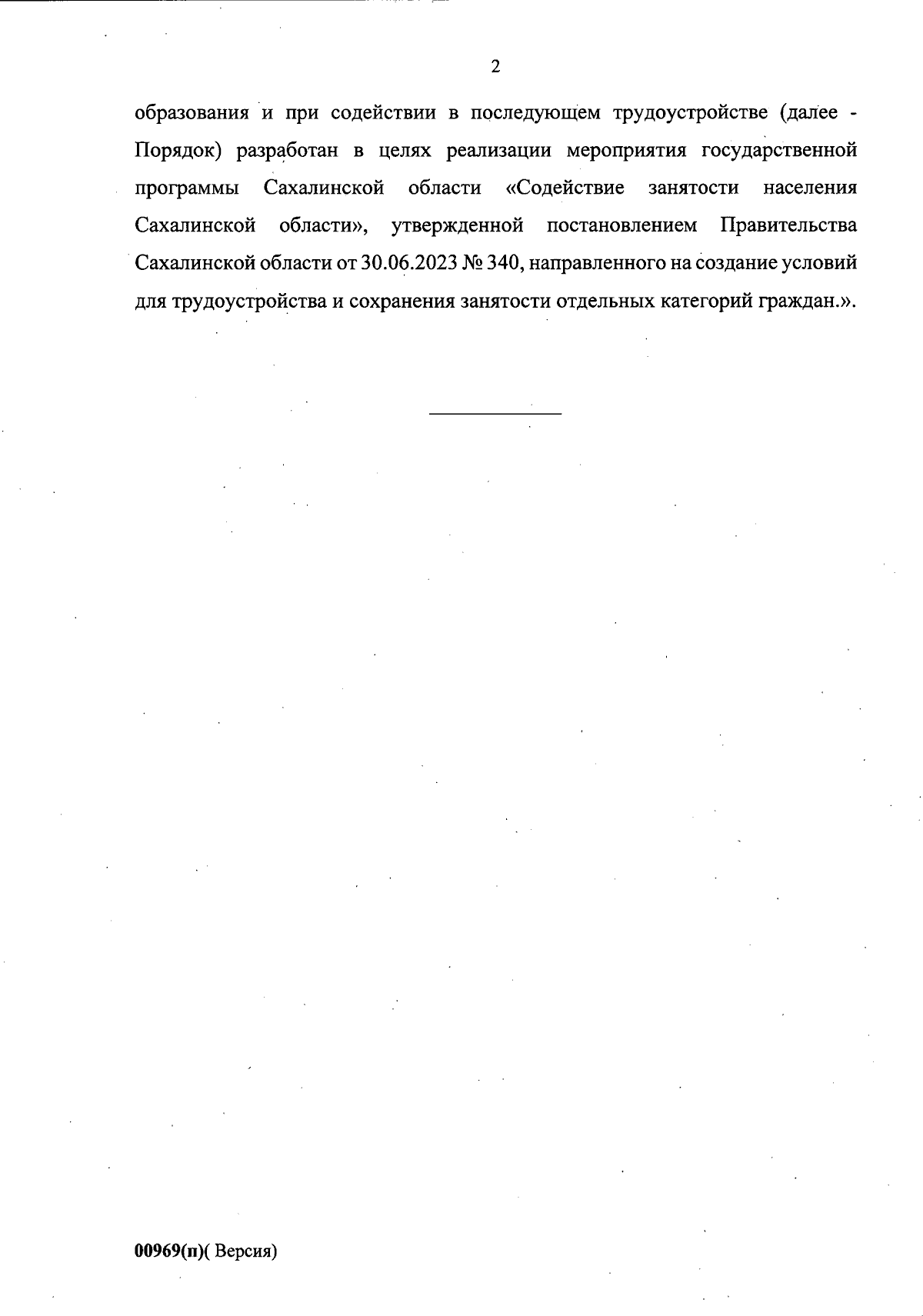 2

образования и при содействии в последующем трудоустройстве (далее - Порядок) разработан в целях реализации мероприятия государственной программы Сахалинской области «Содействие занятости населения Сахалинской области», утвержденной постановлением Правительства Сахалинской области от 30.06.2023 № 340, направленного на создание условий для трудоустройства и сохранения занятости отдельных категорий граждан.».

00969(п)( Версия)